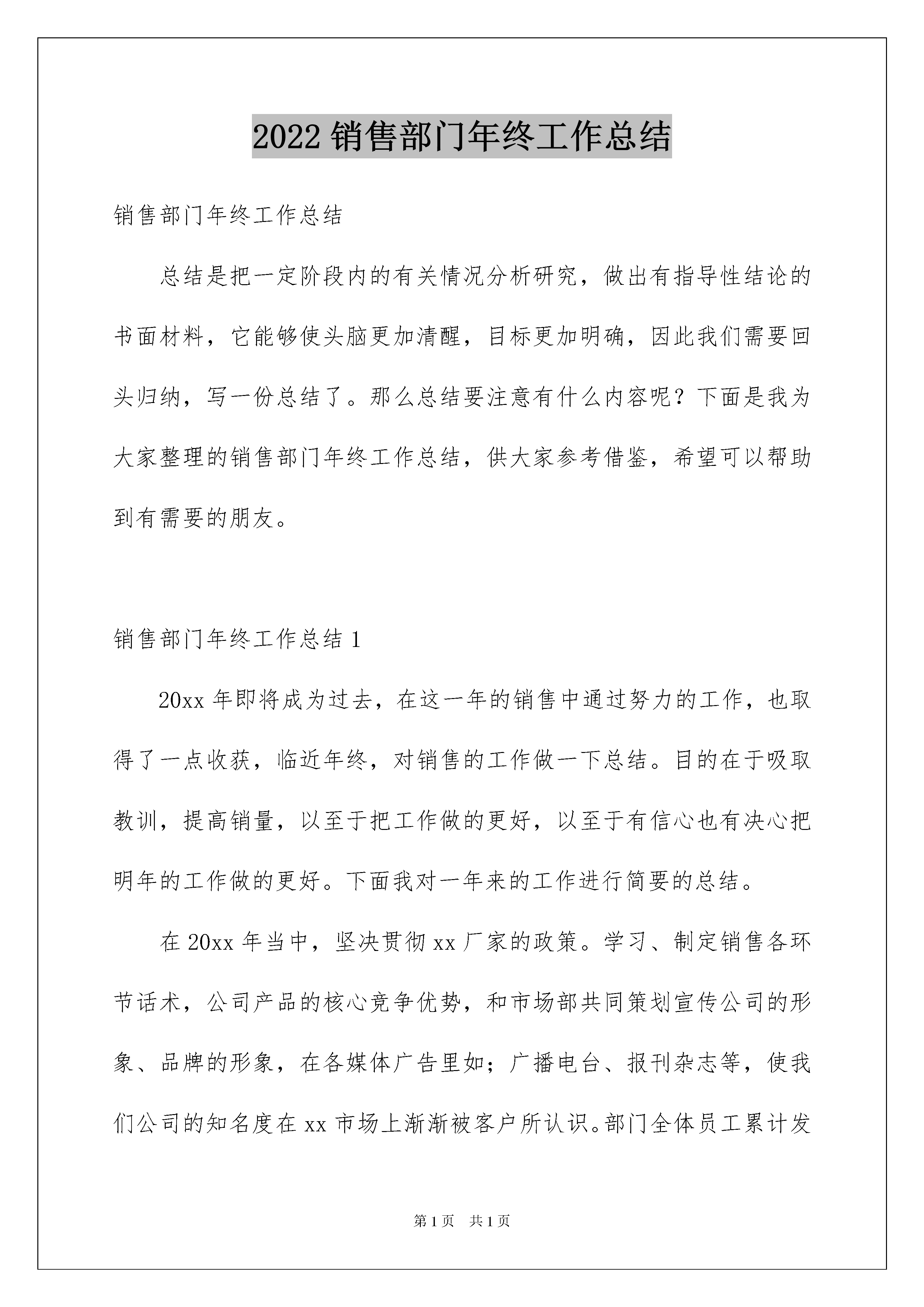 2022 销售部门年终工作总结

销售部门年终工作总结

总结是把一定阶段内的有关情况分析研究，做出有指导性结论的书面材料，它能够使头脑更加清醒，目标更加明确，因此我们需要回头归纳，写一份总结了。那么总结要注意有什么内容呢？下面是我为大家整理的销售部门年终工作总结，供大家参考借鉴，希望可以帮助到有需要的朋友。

销售部门年终工作总结 1

20xx 年即将成为过去，在这一年的销售中通过努力的工作，也取得了一点收获，临近年终，对销售的工作做一下总结。目的在于吸取教训，提高销量，以至于把工作做的更好，以至于有信心也有决心把明年的工作做的更好。下面我对一年来的工作进行简要的总结。

在 20xx 年当中，坚决贯彻 xx 厂家的政策。学习、制定销售各环节话术，公司产品的核心竞争优势，和市场部共同策划宣传公司的形象、品牌的形象，在各媒体广告里如；广播电台、报刊杂志等，使我们公司的知名度在 xx 市场上渐渐被客户所认识。部门全体员工累计发

第 1 页　共 1 页